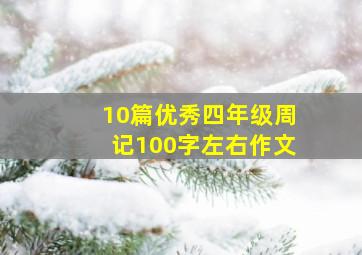 10篇优秀四年级周记100字左右作文